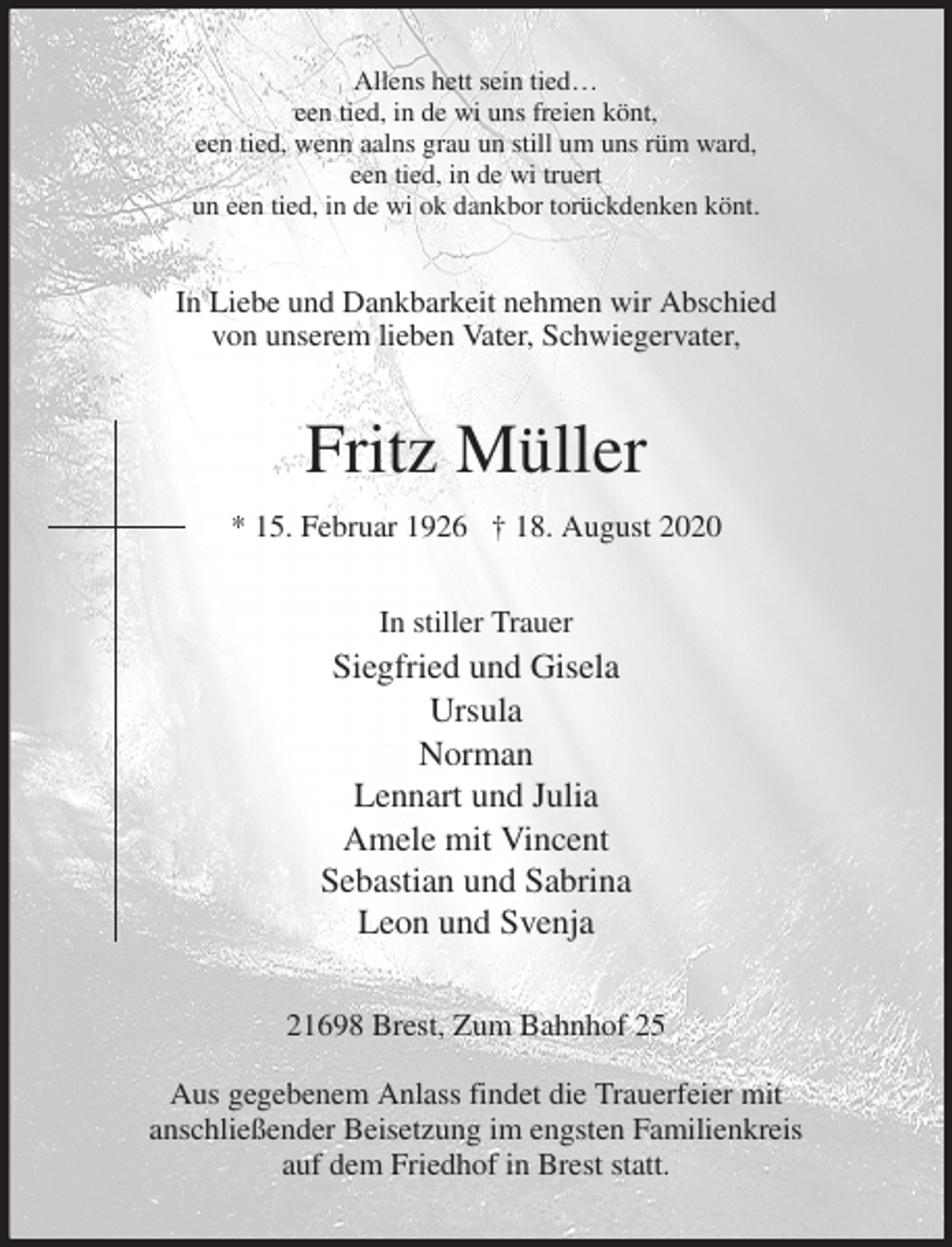 Allens hett sein tied…
een tied, in de wi uns freien könt,
een tied, wenn aalns grau un still um uns rüm ward,
een tied, in de wi truert
un een tied, in de wi ok dankbor torückdenken könt.

In Liebe und Dankbarkeit nehmen wir Abschied
von unserem lieben Vater, Schwiegervater,

Fritz Müller

* 15. Februar 1926 † 18. August 2020

In stiller Trauer
Siegfried und Gisela
Ursula
Norman
Lennart und Julia
Amele mit Vincent
Sebastian und Sabrina
Leon und Svenja

21698 Brest, Zum Bahnhof 25

Aus gegebenem Anlass findet die Trauerfeier mit anschließender Beisetzung im engsten Familienkreis auf dem Friedhof in Brest statt.